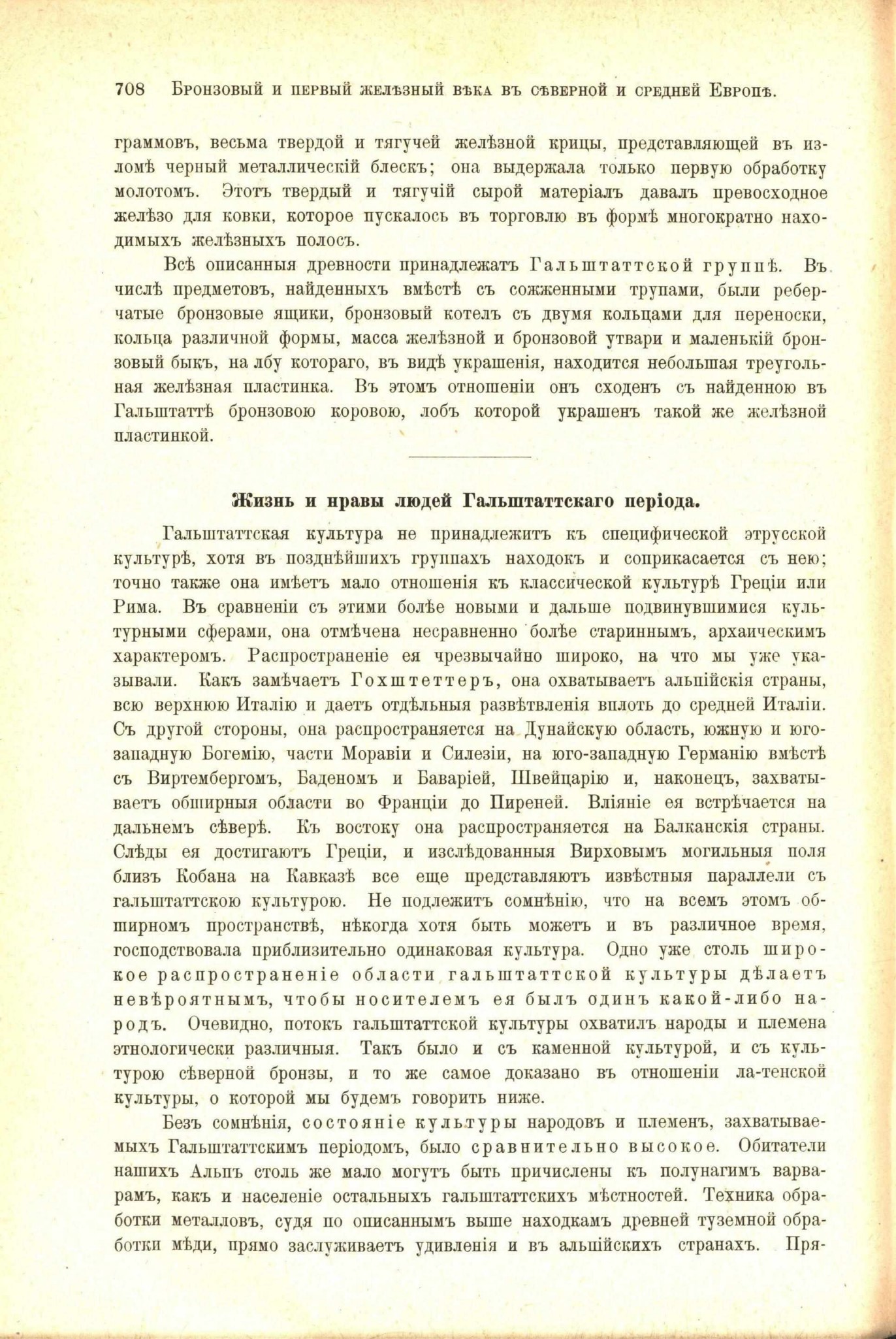 708 Бронзовый и первый желѣзный вѣка въ сѣверной и средней Европѣ.

граммовъ, весьма твердой и тягучей желѣзной крицы, представляющей въ изломѣ черный металлическій блескъ; она выдержала только первую обработку молотомъ. Этотъ твердый и тягучій сырой матеріалъ давалъ превосходное желѣзо для ковки, которое пускалось въ торговлю въ формѣ многократно находимыхъ желѣзныхъ полосъ.

Всѣ описанныя древности принадлежатъ Гальштаттской группѣ. Въ числѣ предметовъ, найденныхъ вмѣстѣ съ сожженными трупами, были реберчатые бронзовые ящики, бронзовый котелъ съ двумя кольцами для переноски, кольца различной формы, масса желѣзной и бронзовой утвари и маленькій бронзовый быкъ, на лбу котораго, въ видѣ украшенія, находится небольшая треугольная желѣзная пластинка. Въ этомъ отношеніи онъ сходенъ съ найденною въ Гальштаттѣ бронзовою коровою, лобъ которой украшенъ такой же желѣзной пластинкой.

Жизнь и нравы людей Гальштаттскаго періода.

Гальштаттская культура не принадлежитъ къ специфической этрусской культурѣ, хотя въ позднѣйшихъ группахъ находокъ и соприкасается съ нею; точно также она имѣетъ мало отношенія къ классической культурѣ Греціи или Рима. Въ сравненіи съ этими болѣе новыми и дальше подвинувшимися культурными сферами, она отмѣчена несравненно болѣе стариннымъ, архаическимъ характеромъ. Распространеніе ея чрезвычайно широко, на что мы уже указывали. Какъ замѣчаетъ Гохштеттеръ, она охватываетъ альпійскія страны, всю верхнюю Италію и даетъ отдѣльныя развѣтвленія вплоть до средней Италіи. Съ другой стороны, она распространяется на Дунайскую область, южную и юго-западную Богемію, части Моравіи и Силезіи, на юго-западную Германію вмѣстѣ съ Виртембергомъ, Баденомъ и Баваріей, Швейцарію и, наконецъ, захватываетъ обширныя области во Франціи до Пиреней. Вліяніе ея встрѣчается на дальнемъ сѣверѣ. Къ востоку она распространяется на Балканскія страны. Слѣды ея достигаютъ Греціи, и изслѣдованныя Вирховымъ могильныя поля близъ Кобана на Кавказѣ все еще представляютъ извѣстныя параллели съ гальштаттскою культурою. Не подлежитъ сомнѣнію, что на всемъ этомъ обширномъ пространствѣ, нѣкогда хотя быть можетъ и въ различное время, господствовала приблизительно одинаковая культура. Одно уже столь широкое распространеніе области гальштаттской культуры дѣлаетъ невѣроятнымъ, чтобы носителемъ ея былъ одинъ какой-либо народъ. Очевидно, потокъ гальштаттской культуры охватилъ народы и племена этнологически различныя. Такъ было и съ каменной культурой, и съ культурою сѣверной бронзы, и то же самое доказано въ отношеніи ла-тенской культуры, о которой мы будемъ говорить ниже.

Безъ сомнѣнія, состояніе культуры народовъ и племенъ, захватываемыхъ Гальштаттскимъ періодомъ, было сравнительно высокое. Обитатели нашихъ Альпъ столь же мало могутъ быть причислены къ полунагимъ варварамъ, какъ и населеніе остальныхъ гальштаттскихъ мѣстностей. Техника обработки металловъ, судя по описаннымъ выше находкамъ древней туземной обработки мѣди, прямо заслуживаетъ удивленія и въ альпійскихъ странахъ. Пря-